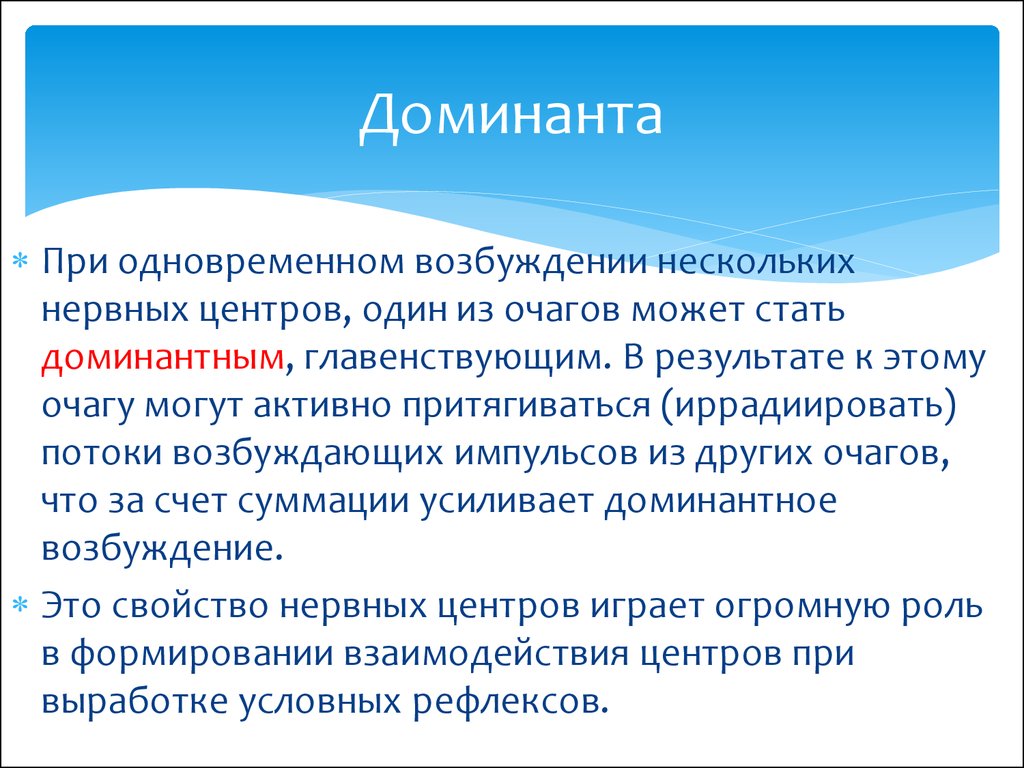 Доминанта

* При одновременном возбуждении нескольких нервных центров, один из очагов может стать доминантным, главенствующим. В результате к этому очагу могут активно притягиваться (иррадиировать) потоки возбуждающих импульсов из других очагов, что за счет суммации усиливает доминантное возбуждение.

* Это свойство нервных центров играет огромную роль в формировании взаимодействия центров при выработке условных рефлексов.